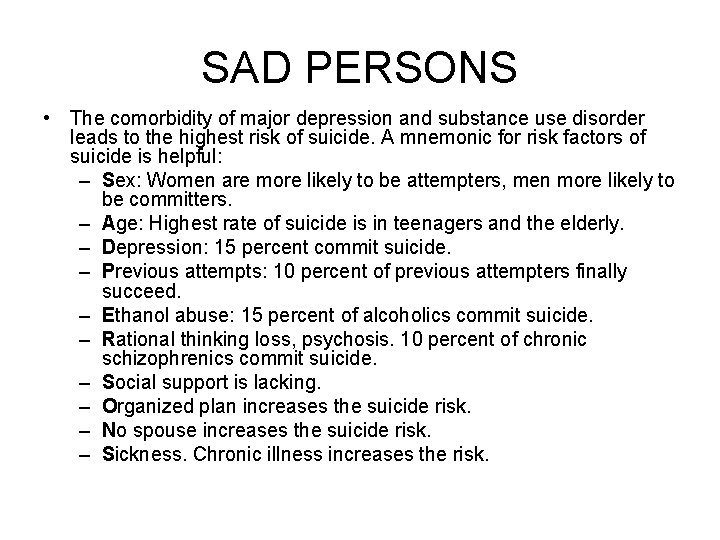 SAD PERSONS

• The comorbidity of major depression and substance use disorder leads to the highest risk of suicide. A mnemonic for risk factors of suicide is helpful:
– Sex: Women are more likely to be attempters, men more likely to be committers.
– Age: Highest rate of suicide is in teenagers and the elderly.
– Depression: 15 percent commit suicide.
– Previous attempts: 10 percent of previous attempters finally succeed.
– Ethanol abuse: 15 percent of alcoholics commit suicide.
– Rational thinking loss, psychosis. 10 percent of chronic schizophrenics commit suicide.
– Social support is lacking.
– Organized plan increases the suicide risk.
– No spouse increases the suicide risk.
– Sickness. Chronic illness increases the risk.